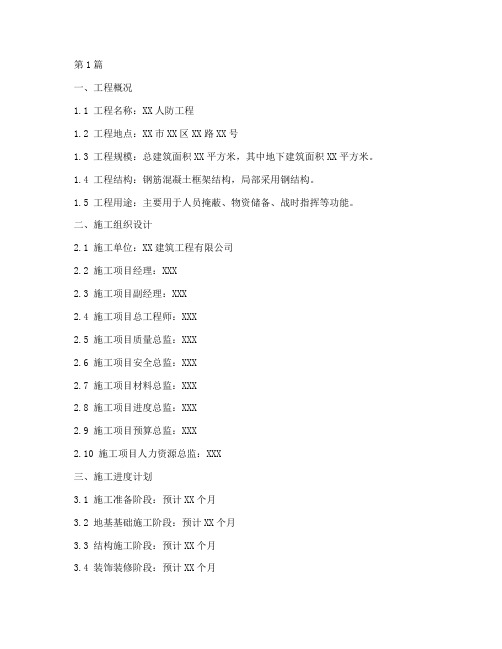 第1篇

一、工程概况

1.1 工程名称：XX人防工程

1.2 工程地点：XX市XX区XX路XX号

1.3 工程规模：总建筑面积XX平方米，其中地下建筑面积XX平方米。

1.4 工程结构：钢筋混凝土框架结构，局部采用钢结构。

1.5 工程用途：主要用于人员掩蔽、物资储备、战时指挥等功能。

二、施工组织设计

2.1 施工单位：XX建筑工程有限公司

2.2 施工项目经理：XXX

2.3 施工项目副经理：XXX

2.4 施工项目总工程师：XXX

2.5 施工项目质量总监：XXX

2.6 施工项目安全总监：XXX

2.7 施工项目材料总监：XXX

2.8 施工项目进度总监：XXX

2.9 施工项目预算总监：XXX

2.10 施工项目人力资源总监：XXX

三、施工进度计划

3.1 施工准备阶段：预计XX个月

3.2 地基基础施工阶段：预计XX个月

3.3 结构施工阶段：预计XX个月

3.4 装饰装修阶段：预计XX个月